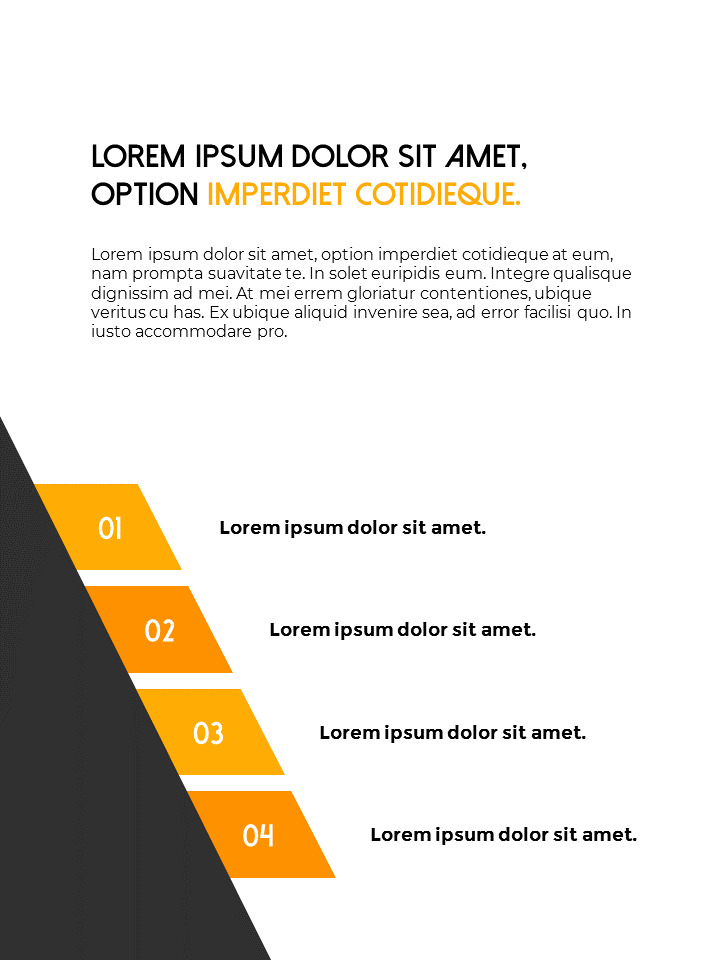 LOREM IPSUM DOLOR SIT AMET, OPTION IMPERDIET COTIDIEQUE.

Lorem ipsum dolor sit amet, option imperdiet cotidieque at eum, nam prompta suavitate te. In solet euripidis eum. Integre qualisque dignissim ad mei. At mei errem gloriatur contentiones, ubique veritus cu has. Ex ubique aliquid invenire sea, ad error facilisi quo. In iusto accommodare pro.

01

Lorem ipsum dolor sit amet.

02

Lorem ipsum dolor sit amet.

03

Lorem ipsum dolor sit amet.

04

Lorem ipsum dolor sit amet.